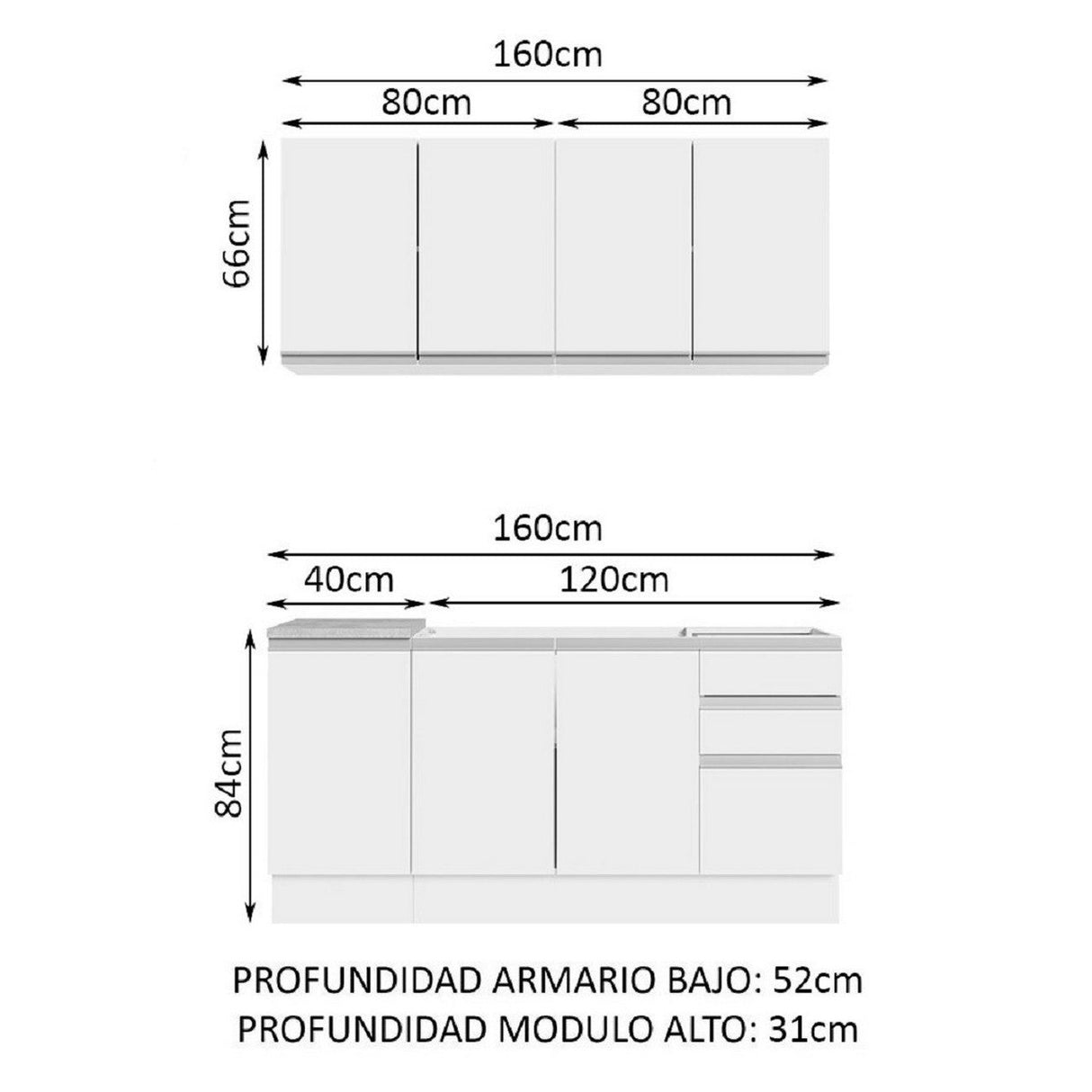 160cm
80cm
80cm
66cm

160cm
40cm
120cm
84cm

PROFUNDIDAD ARMARIO BAJO: 52cm
PROFUNDIDAD MODULO ALTO: 31cm